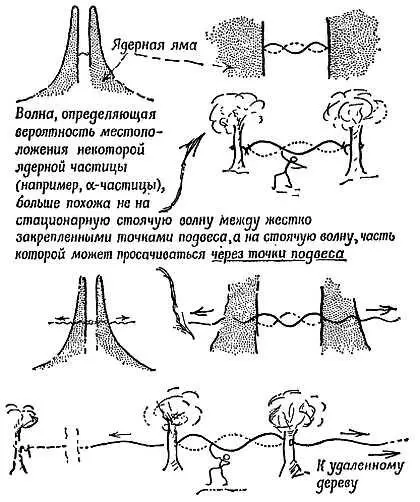 Ядерная яма

Волна, определяющая вероятность местоположения некоторой ядерной частицы (например, α-частицы), больше похожа не на стационарную стоячую волну между жестко закрепленными точками подвеса, а на стоячую волну, часть которой может просачиваться через точки подвеса

К удаленному дереву